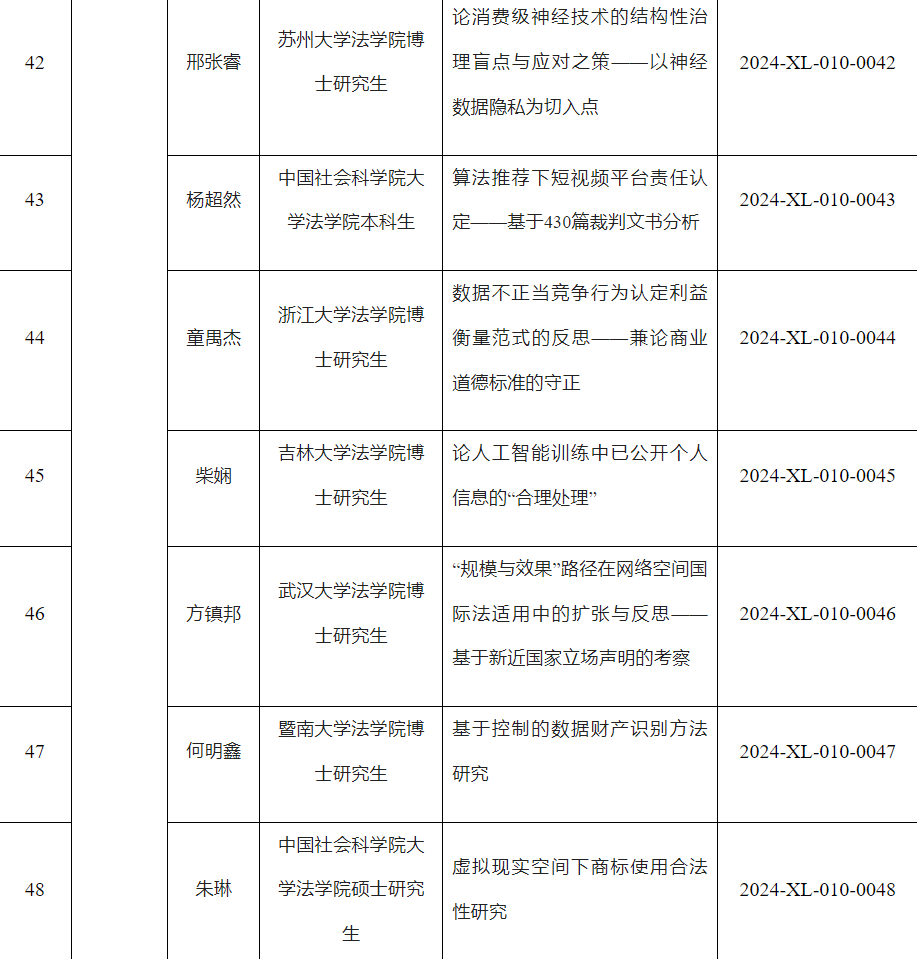 | 42 | | 邢张睿 | 苏州大学法学院博士研究生 | 论消费级神经技术的结构性治理盲点与应对之策——以神经数据隐私为切入点 | 2024-XL-010-0042 |
|---|---|---|---|---|---|
| 43 | | 杨超然 | 中国社会科学院大学法学院本科生 | 算法推荐下短视频平台责任认定——基于430篇裁判文书分析 | 2024-XL-010-0043 |
| 44 | | 童禹杰 | 浙江大学法学院博士研究生 | 数据不正当竞争行为认定利益衡量范式的反思——兼论商业道德标准的守正 | 2024-XL-010-0044 |
| 45 | | 柴娴 | 吉林大学法学院博士研究生 | 论人工智能训练中已公开个人信息的“合理处理” | 2024-XL-010-0045 |
| 46 | | 方镇邦 | 武汉大学法学院博士研究生 | “规模与效果”路径在网络空间国际法适用中的扩张与反思——基于新近国家立场声明的考察 | 2024-XL-010-0046 |
| 47 | | 何明鑫 | 暨南大学法学院博士研究生 | 基于控制的数据财产识别方法研究 | 2024-XL-010-0047 |
| 48 | | 朱琳 | 中国社会科学院大学法学院硕士研究生 | 虚拟现实空间下商标使用合法性研究 | 2024-XL-010-0048 |